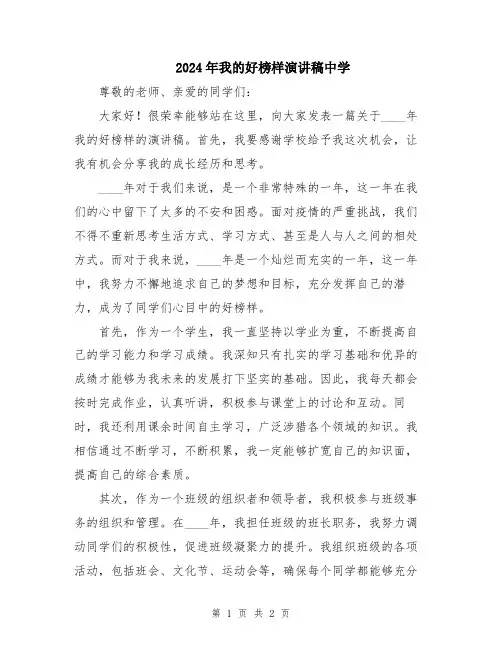 2024年我的好榜样演讲稿中学

尊敬的老师、亲爱的同学们：

大家好！很荣幸能够站在这里，向大家发表一篇关于____年我的好榜样的演讲稿。首先，我要感谢学校给予我这次机会，让我有机会分享我的成长经历和思考。

____年对于我们来说，是一个非常特殊的一年，这一年在我们的心中留下了太多的不安和困惑。面对疫情的严重挑战，我们不得不重新思考生活方式、学习方式、甚至是人与人之间的相处方式。而对于我来说，____年是一个灿烂而充实的一年，这一年中，我努力不懈地追求自己的梦想和目标，充分发挥自己的潜力，成为了同学们心目中的好榜样。

首先，作为一个学生，我一直坚持以学业为重，不断提高自己的学习能力和学习成绩。我深知只有扎实的学习基础和优异的成绩才能够为我未来的发展打下坚实的基础。因此，我每天都会按时完成作业，认真听讲，积极参与课堂上的讨论和互动。同时，我还利用课余时间自主学习，广泛涉猎各个领域的知识。我相信通过不断学习，不断积累，我一定能够扩宽自己的知识面，提高自己的综合素质。

其次，作为一个班级的组织者和领导者，我积极参与班级事务的组织和管理。在____年，我担任班级的班长职务，我努力调动同学们的积极性，促进班级凝聚力的提升。我组织班级的各项活动，包括班会、文化节、运动会等，确保每个同学都能够充分

第 1 页 共 2 页